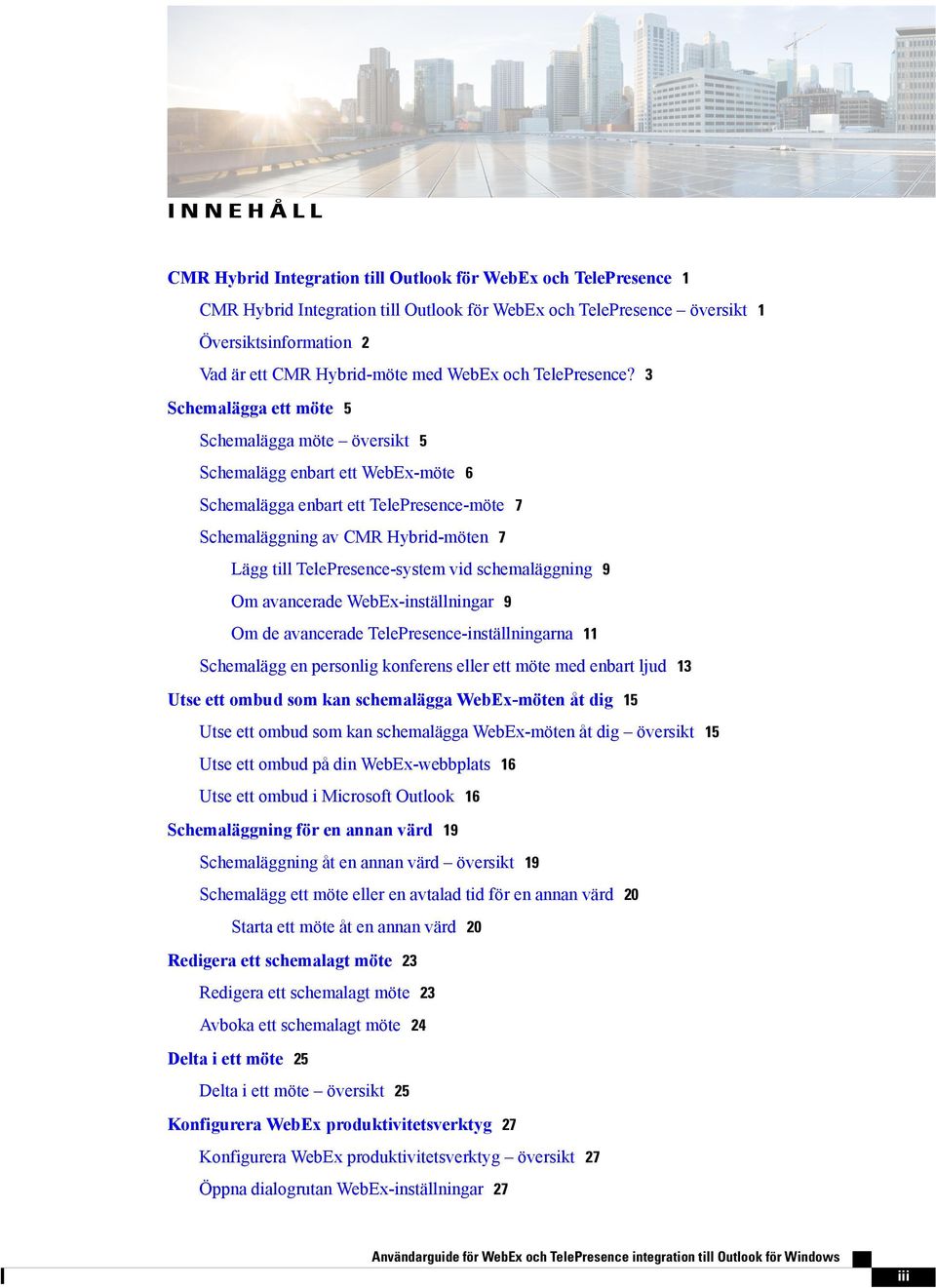 INNEHÅLL

CMR Hybrid Integration till Outlook för WebEx och TelePresence 1

CMR Hybrid Integration till Outlook för WebEx och TelePresence – översikt 1

Översiktsinformation 2

Vad är ett CMR Hybrid-möte med WebEx och TelePresence? 3

Schemalägga ett möte 5

Schemalägga möte – översikt 5

Schemalägg enbart ett WebEx-möte 6

Schemalägga enbart ett TelePresence-möte 7

Schemaläggning av CMR Hybrid-möten 7

Lägg till TelePresence-system vid schemaläggning 9

Om avancerade WebEx-inställningar 9

Om de avancerade TelePresence-inställningarna 11

Schemalägg en personlig konferens eller ett möte med enbart ljud 13

Utse ett ombud som kan schemalägga WebEx-möten åt dig 15

Utse ett ombud som kan schemalägga WebEx-möten åt dig – översikt 15

Utse ett ombud på din WebEx-webbplats 16

Utse ett ombud i Microsoft Outlook 16

Schemaläggning för en annan värd 19

Schemaläggning åt en annan värd – översikt 19

Schemalägg ett möte eller en avtalad tid för en annan värd 20

Starta ett möte åt en annan värd 20

Redigera ett schemalagt möte 23

Redigera ett schemalagt möte 23

Avboka ett schemalagt möte 24

Delta i ett möte 25

Delta i ett möte – översikt 25

Konfigurera WebEx produktivitetsverktyg 27

Konfigurera WebEx produktivitetsverktyg – översikt 27

Öppna dialogrutan WebEx-inställningar 27

Användarguide för WebEx och TelePresence integration till Outlook för Windows

iii